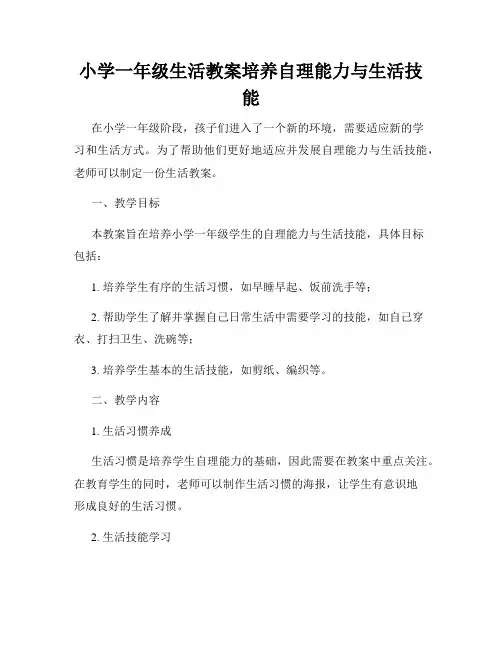 小学一年级生活教案培养自理能力与生活技能

在小学一年级阶段，孩子们进入了一个新的环境，需要适应新的学习和生活方式。为了帮助他们更好地适应并发展自理能力与生活技能，老师可以制定一份生活教案。

一、教学目标

本教案旨在培养小学一年级学生的自理能力与生活技能，具体目标包括：

1. 培养学生有序的生活习惯，如早睡早起、饭前洗手等；

2. 帮助学生了解并掌握自己日常生活中需要学习的技能，如自己穿衣、打扫卫生、洗碗等；

3. 培养学生基本的生活技能，如剪纸、编织等。

二、教学内容

1. 生活习惯养成

生活习惯是培养学生自理能力的基础，因此需要在教案中重点关注。在教育学生的同时，老师可以制作生活习惯的海报，让学生有意识地形成良好的生活习惯。

2. 生活技能学习